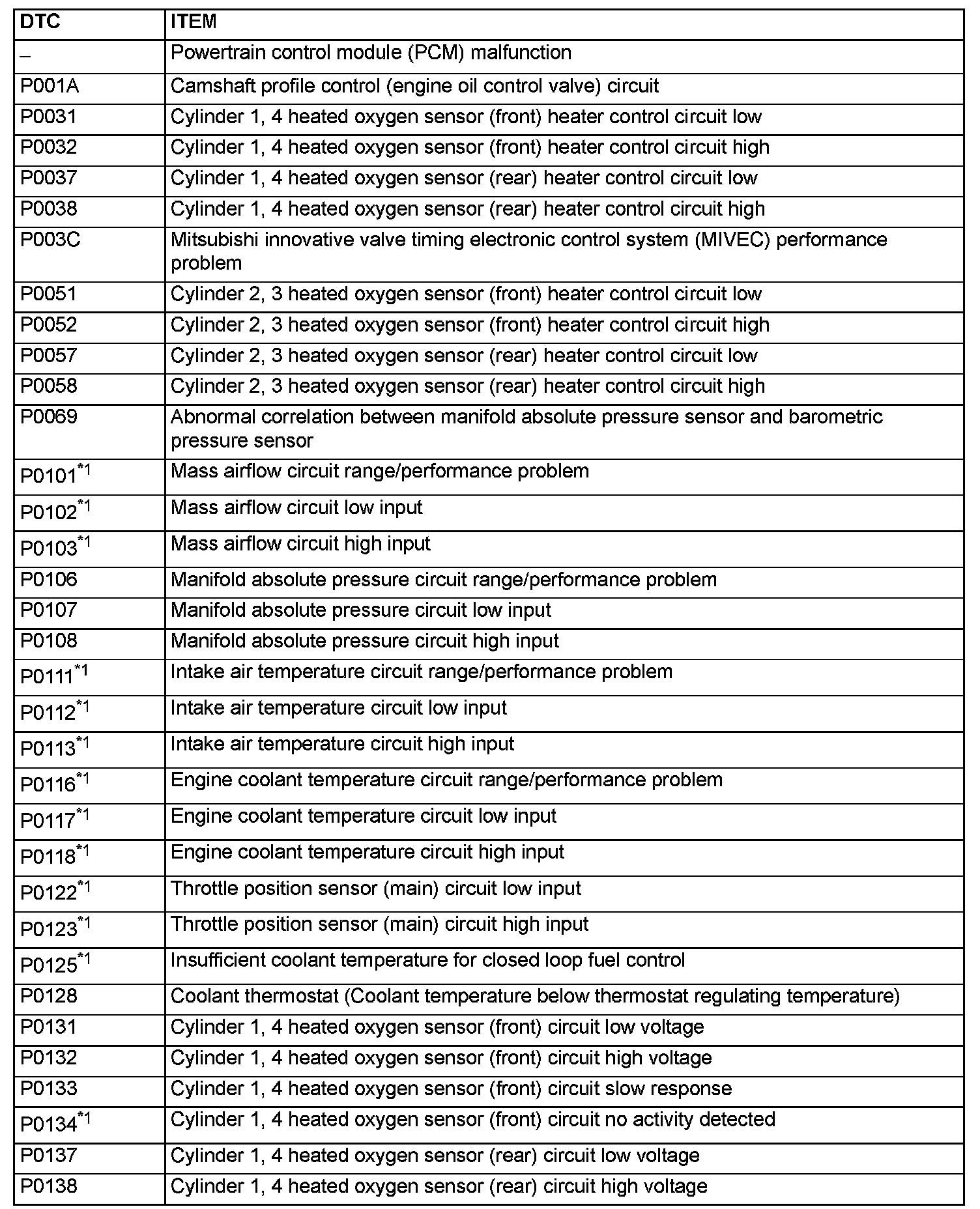 | DTC | ITEM |
|---|---|
| – | Powertrain control module (PCM) malfunction |
| P001A | Camshaft profile control (engine oil control valve) circuit |
| P0031 | Cylinder 1, 4 heated oxygen sensor (front) heater control circuit low |
| P0032 | Cylinder 1, 4 heated oxygen sensor (front) heater control circuit high |
| P0037 | Cylinder 1, 4 heated oxygen sensor (rear) heater control circuit low |
| P0038 | Cylinder 1, 4 heated oxygen sensor (rear) heater control circuit high |
| P003C | Mitsubishi innovative valve timing electronic control system (MIVEC) performance problem |
| P0051 | Cylinder 2, 3 heated oxygen sensor (front) heater control circuit low |
| P0052 | Cylinder 2, 3 heated oxygen sensor (front) heater control circuit high |
| P0057 | Cylinder 2, 3 heated oxygen sensor (rear) heater control circuit low |
| P0058 | Cylinder 2, 3 heated oxygen sensor (rear) heater control circuit high |
| P0069 | Abnormal correlation between manifold absolute pressure sensor and barometric pressure sensor |
| P0101$^{*1}$ | Mass airflow circuit range/performance problem |
| P0102$^{*1}$ | Mass airflow circuit low input |
| P0103$^{*1}$ | Mass airflow circuit high input |
| P0106 | Manifold absolute pressure circuit range/performance problem |
| P0107 | Manifold absolute pressure circuit low input |
| P0108 | Manifold absolute pressure circuit high input |
| P0111$^{*1}$ | Intake air temperature circuit range/performance problem |
| P0112$^{*1}$ | Intake air temperature circuit low input |
| P0113$^{*1}$ | Intake air temperature circuit high input |
| P0116$^{*1}$ | Engine coolant temperature circuit range/performance problem |
| P0117$^{*1}$ | Engine coolant temperature circuit low input |
| P0118$^{*1}$ | Engine coolant temperature circuit high input |
| P0122$^{*1}$ | Throttle position sensor (main) circuit low input |
| P0123$^{*1}$ | Throttle position sensor (main) circuit high input |
| P0125$^{*1}$ | Insufficient coolant temperature for closed loop fuel control |
| P0128 | Coolant thermostat (Coolant temperature below thermostat regulating temperature) |
| P0131 | Cylinder 1, 4 heated oxygen sensor (front) circuit low voltage |
| P0132 | Cylinder 1, 4 heated oxygen sensor (front) circuit high voltage |
| P0133 | Cylinder 1, 4 heated oxygen sensor (front) circuit slow response |
| P0134$^{*1}$ | Cylinder 1, 4 heated oxygen sensor (front) circuit no activity detected |
| P0137 | Cylinder 1, 4 heated oxygen sensor (rear) circuit low voltage |
| P0138 | Cylinder 1, 4 heated oxygen sensor (rear) circuit high voltage |